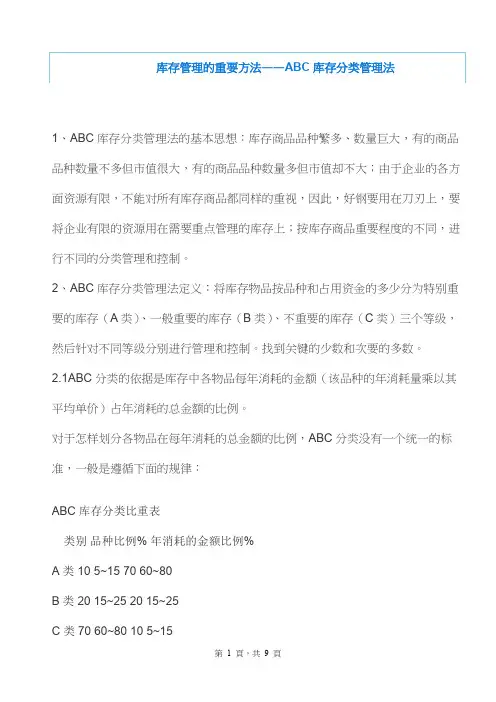 库存管理的重要方法——ABC 库存分类管理法

1、ABC 库存分类管理法的基本思想：库存商品品种繁多、数量巨大，有的商品品种数量不多但市值很大，有的商品品种数量多但市值却不大；由于企业的各方面资源有限，不能对所有库存商品都同样的重视，因此，好钢要用在刀刃上，要将企业有限的资源用在需要重点管理的库存上；按库存商品重要程度的不同，进行不同的分类管理和控制。

2、ABC 库存分类管理法定义：将库存物品按品种和占用资金的多少分为特别重要的库存（A 类）、一般重要的库存（B 类）、不重要的库存（C 类）三个等级，然后针对不同等级分别进行管理和控制。找到关键的少数和次要的多数。

2.1ABC 分类的依据是库存中各物品每年消耗的金额（该品种的年消耗量乘以其平均单价）占年消耗的总金额的比例。

对于怎样划分各物品在每年消耗的总金额的比例，ABC 分类没有一个统一的标准，一般是遵循下面的规律：

ABC 库存分类比重表

类别 品种比例% 年消耗的金额比例%

A 类 10 5~15 70 60~80

B 类 20 15~25 20 15~25

C 类 70 60~80 10 5~15

第 1 页，共 9 页